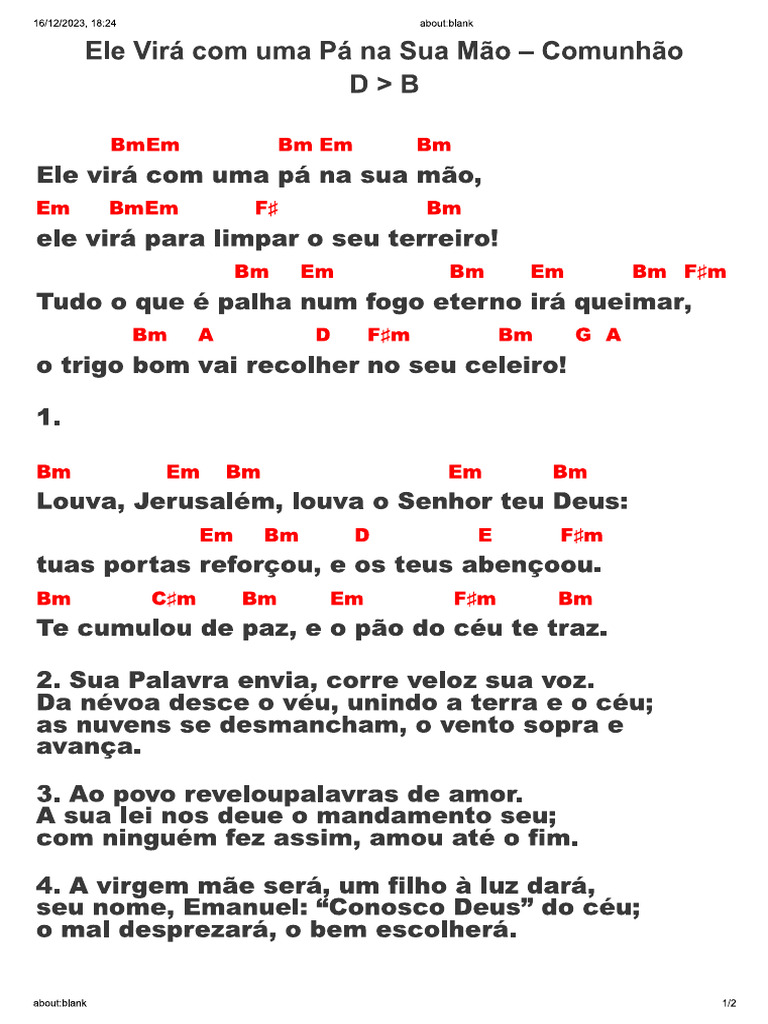 16/12/2023, 18:24 about:blank

Ele Virá com uma Pá na Sua Mão – Comunhão
D > B

BmEm Bm Em Bm
Ele virá com uma pá na sua mão,
Em BmEm F♯ Bm
ele virá para limpar o seu terreiro!
Bm Em Bm Em Bm F♯m
Tudo o que é palha num fogo eterno irá queimar,
Bm A D F♯m Bm G A
o trigo bom vai recolher no seu celeiro!

1.

Bm Em Bm Em Bm
Louva, Jerusalém, louva o Senhor teu Deus:
Em Bm D E F♯m
tuas portas reforçou, e os teus abençoou.
Bm C♯m Bm Em F♯m Bm
Te cumulou de paz, e o pão do céu te traz.

2. Sua Palavra envia, corre veloz sua voz.
Da névoa desce o véu, unindo a terra e o céu;
as nuvens se desmancham, o vento sopra e avança.

3. Ao povo reveloupalavras de amor.
A sua lei nos deue o mandamento seu;
com ninguém fez assim, amou até o fim.

4. A virgem mãe será, um filho à luz dará,
seu nome, Emanuel: “Conosco Deus” do céu;
o mal desprezará, o bem escolherá.

about:blank 1/2